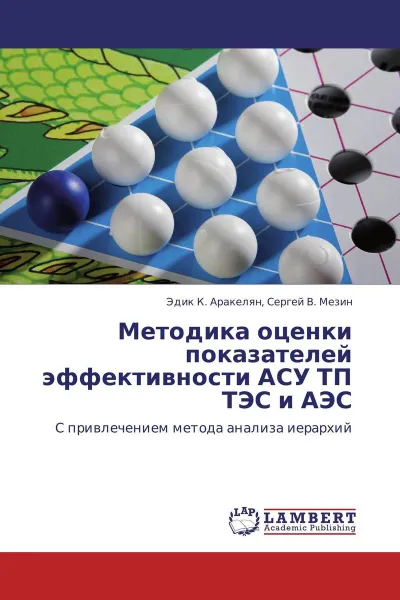 Эдик К. Аракелян, Сергей В. Мезин

Методика оценки показателей эффективности АСУ ТП ТЭС и АЭС

С привлечением метода анализа иерархий

LAP LAMBERT Academic Publishing